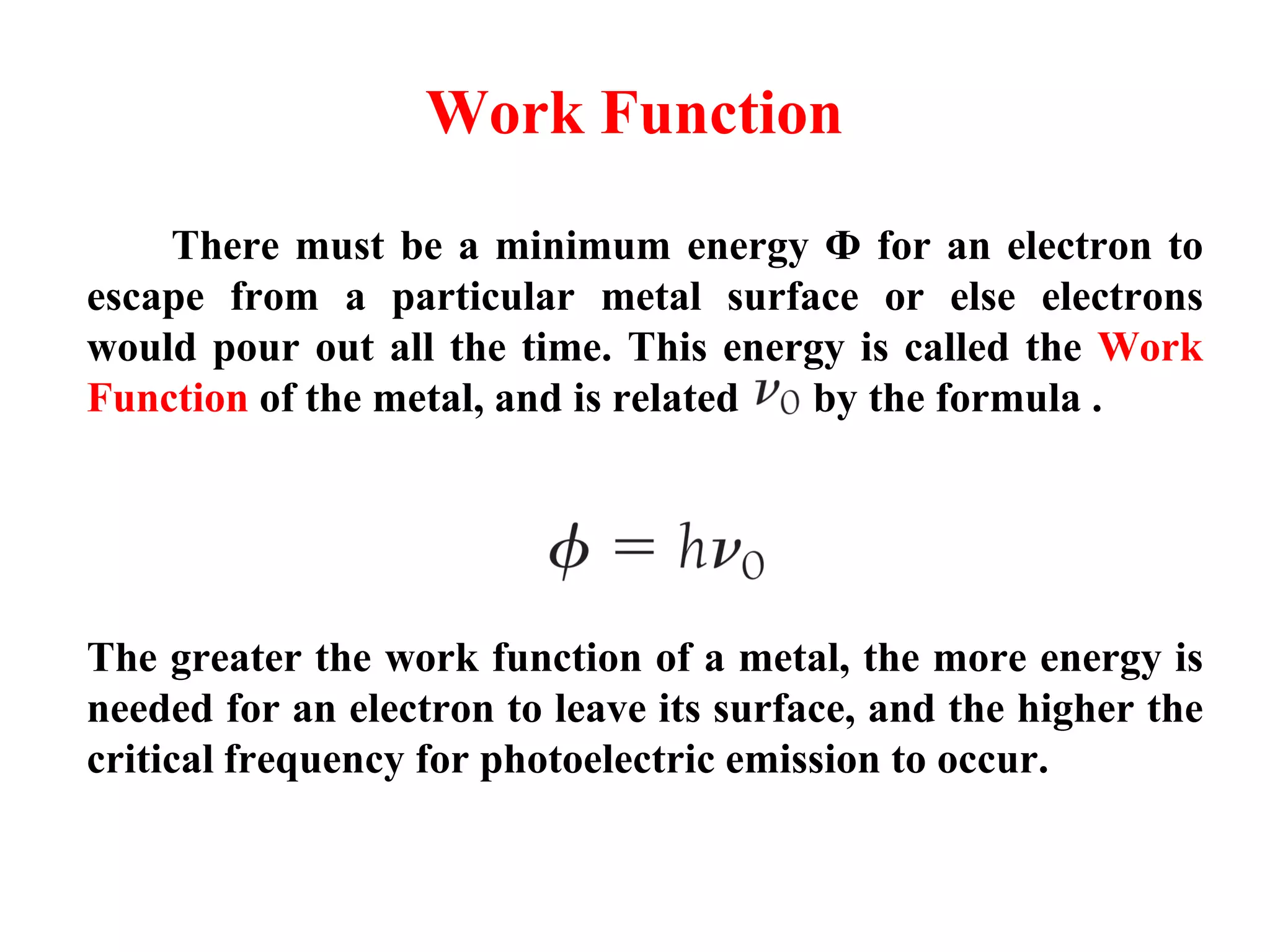 Work Function

There must be a minimum energy $\Phi$ for an electron to escape from a particular metal surface or else electrons would pour out all the time. This energy is called the Work Function of the metal, and is related $\nu_0$ by the formula .

$\phi = h\nu_0$

The greater the work function of a metal, the more energy is needed for an electron to leave its surface, and the higher the critical frequency for photoelectric emission to occur.